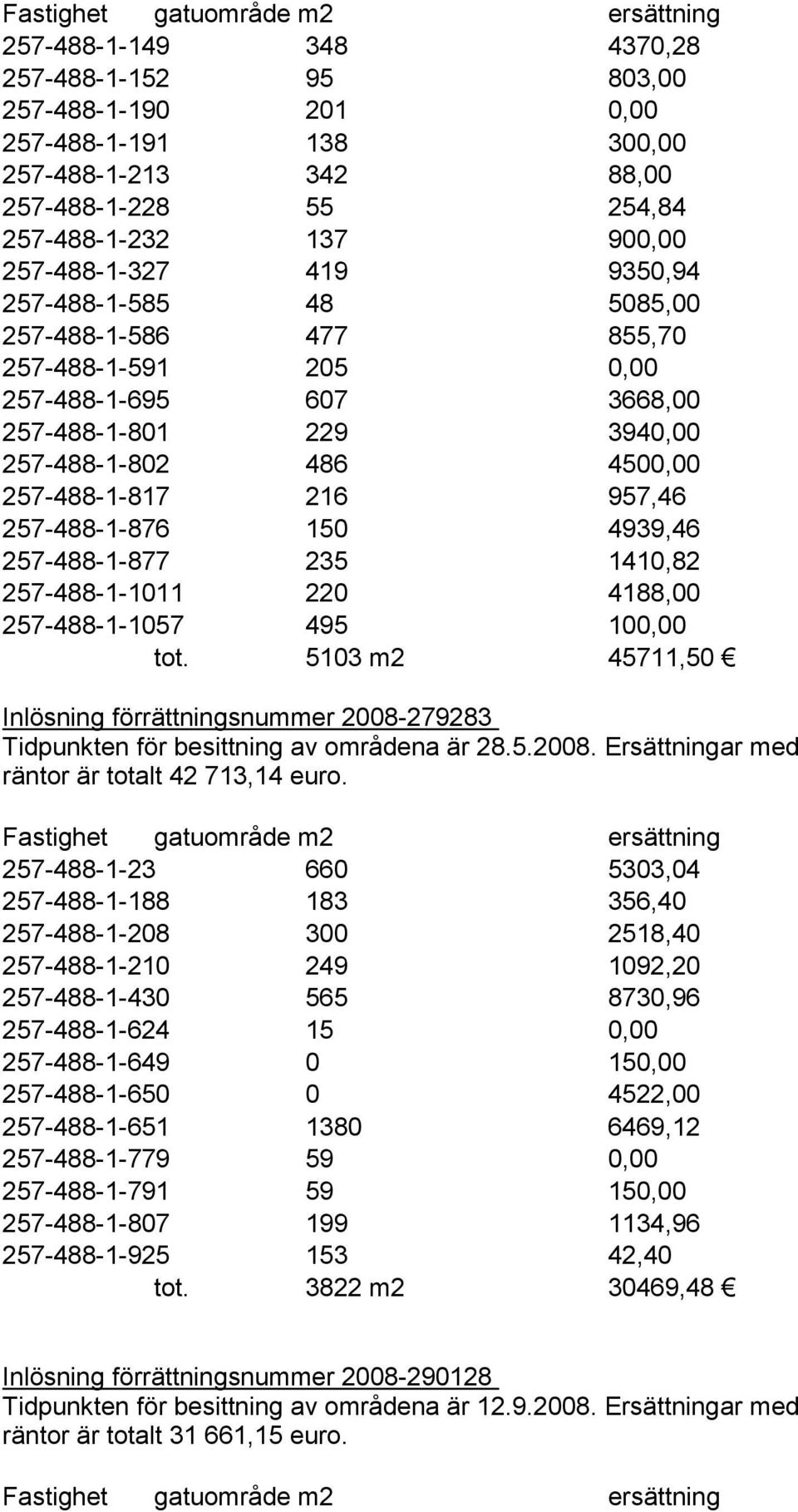 | Fastighet | gatuområde m2 | ersättning |
|---|---|---|
| 257-488-1-149 | 348 | 4370,28 |
| 257-488-1-152 | 95 | 803,00 |
| 257-488-1-190 | 201 | 0,00 |
| 257-488-1-191 | 138 | 300,00 |
| 257-488-1-213 | 342 | 88,00 |
| 257-488-1-228 | 55 | 254,84 |
| 257-488-1-232 | 137 | 900,00 |
| 257-488-1-327 | 419 | 9350,94 |
| 257-488-1-585 | 48 | 5085,00 |
| 257-488-1-586 | 477 | 855,70 |
| 257-488-1-591 | 205 | 0,00 |
| 257-488-1-695 | 607 | 3668,00 |
| 257-488-1-801 | 229 | 3940,00 |
| 257-488-1-802 | 486 | 4500,00 |
| 257-488-1-817 | 216 | 957,46 |
| 257-488-1-876 | 150 | 4939,46 |
| 257-488-1-877 | 235 | 1410,82 |
| 257-488-1-1011 | 220 | 4188,00 |
| 257-488-1-1057 | 495 | 100,00 |
| tot. | 5103 m2 | 45711,50 € |

Inlösning förrättningsnummer 2008-279283
Tidpunkten för besittning av områdena är 28.5.2008. Ersättningar med räntor är totalt 42 713,14 euro.

| Fastighet | gatuområde m2 | ersättning |
|---|---|---|
| 257-488-1-23 | 660 | 5303,04 |
| 257-488-1-188 | 183 | 356,40 |
| 257-488-1-208 | 300 | 2518,40 |
| 257-488-1-210 | 249 | 1092,20 |
| 257-488-1-430 | 565 | 8730,96 |
| 257-488-1-624 | 15 | 0,00 |
| 257-488-1-649 | 0 | 150,00 |
| 257-488-1-650 | 0 | 4522,00 |
| 257-488-1-651 | 1380 | 6469,12 |
| 257-488-1-779 | 59 | 0,00 |
| 257-488-1-791 | 59 | 150,00 |
| 257-488-1-807 | 199 | 1134,96 |
| 257-488-1-925 | 153 | 42,40 |
| tot. | 3822 m2 | 30469,48 € |

Inlösning förrättningsnummer 2008-290128
Tidpunkten för besittning av områdena är 12.9.2008. Ersättningar med räntor är totalt 31 661,15 euro.

Fastighet gatuområde m2 ersättning